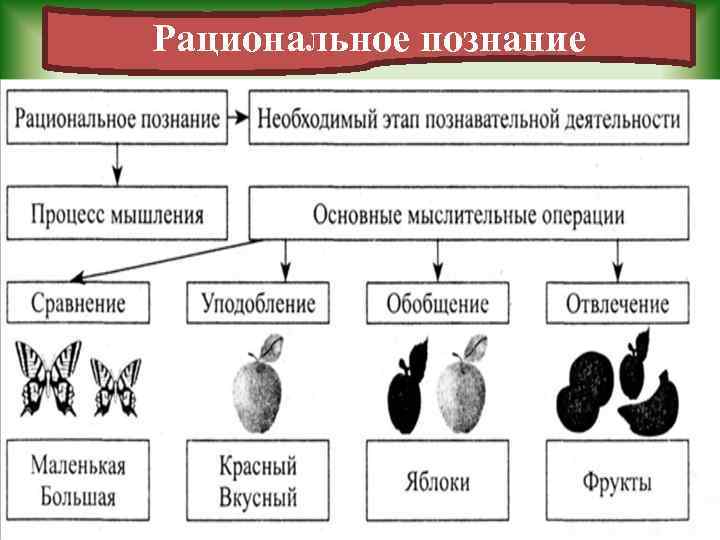 Рациональное познание

Рациональное познание

Необходимый этап познавательной деятельности

Процесс мышления

Основные мыслительные операции

Сравнение

Уподобление

Обобщение

Отвлечение

Маленькая
Большая

Красный
Вкусный

Яблоки

Фрукты